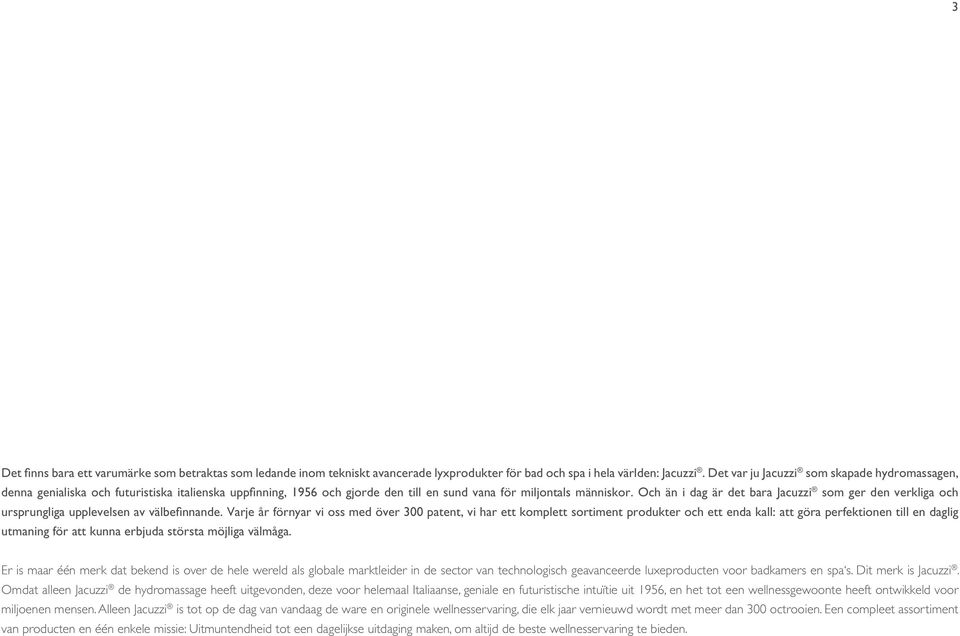 3

Det finns bara ett varumärke som betraktas som ledande inom tekniskt avancerade lyxprodukter för bad och spa i hela världen: Jacuzzi®. Det var ju Jacuzzi® som skapade hydromassagen, denna genialiska och futuristiska italienska uppfinning, 1956 och gjorde den till en sund vana för miljontals människor. Och än i dag är det bara Jacuzzi® som ger den verkliga och ursprungliga upplevelsen av välbefinnande. Varje år förnyar vi oss med över 300 patent, vi har ett komplett sortiment produkter och ett enda kall: att göra perfektionen till en daglig utmaning för att kunna erbjuda största möjliga välmåga.

Er is maar één merk dat bekend is over de hele wereld als globale marktleider in de sector van technologisch geavanceerde luxeproducten voor badkamers en spa's. Dit merk is Jacuzzi®. Omdat alleen Jacuzzi® de hydromassage heeft uitgevonden, deze voor helemaal Italiaanse, geniale en futuristische intuïtie uit 1956, en het tot een wellnessgewoonte heeft ontwikkeld voor miljoenen mensen. Alleen Jacuzzi® is tot op de dag van vandaag de ware en originele wellnesservaring, die elk jaar vernieuwd wordt met meer dan 300 octrooien. Een compleet assortiment van producten en één enkele missie: Uitmuntendheid tot een dagelijkse uitdaging maken, om altijd de beste wellnesservaring te bieden.